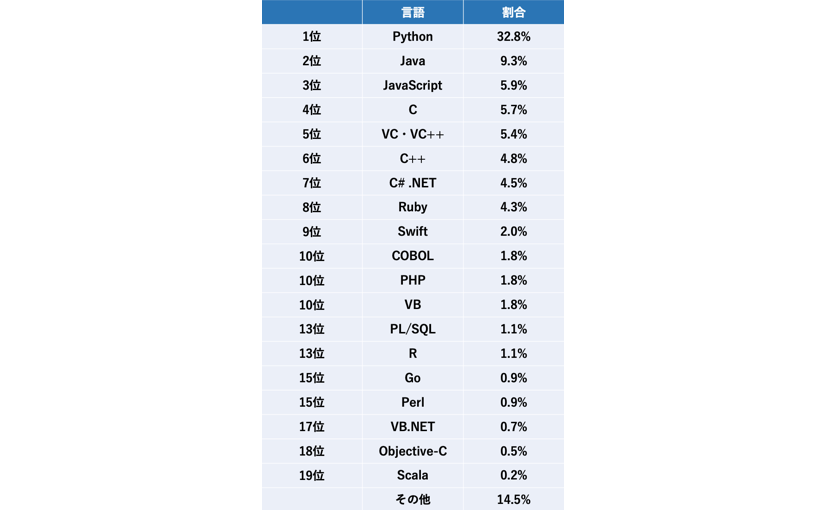 | | 言語 | 割合 |
|---|---|---|
| 1位 | Python | 32.8% |
| 2位 | Java | 9.3% |
| 3位 | JavaScript | 5.9% |
| 4位 | C | 5.7% |
| 5位 | VC・VC++ | 5.4% |
| 6位 | C++ | 4.8% |
| 7位 | C# .NET | 4.5% |
| 8位 | Ruby | 4.3% |
| 9位 | Swift | 2.0% |
| 10位 | COBOL | 1.8% |
| 10位 | PHP | 1.8% |
| 10位 | VB | 1.8% |
| 13位 | PL/SQL | 1.1% |
| 13位 | R | 1.1% |
| 15位 | Go | 0.9% |
| 15位 | Perl | 0.9% |
| 17位 | VB.NET | 0.7% |
| 18位 | Objective-C | 0.5% |
| 19位 | Scala | 0.2% |
| | その他 | 14.5% |